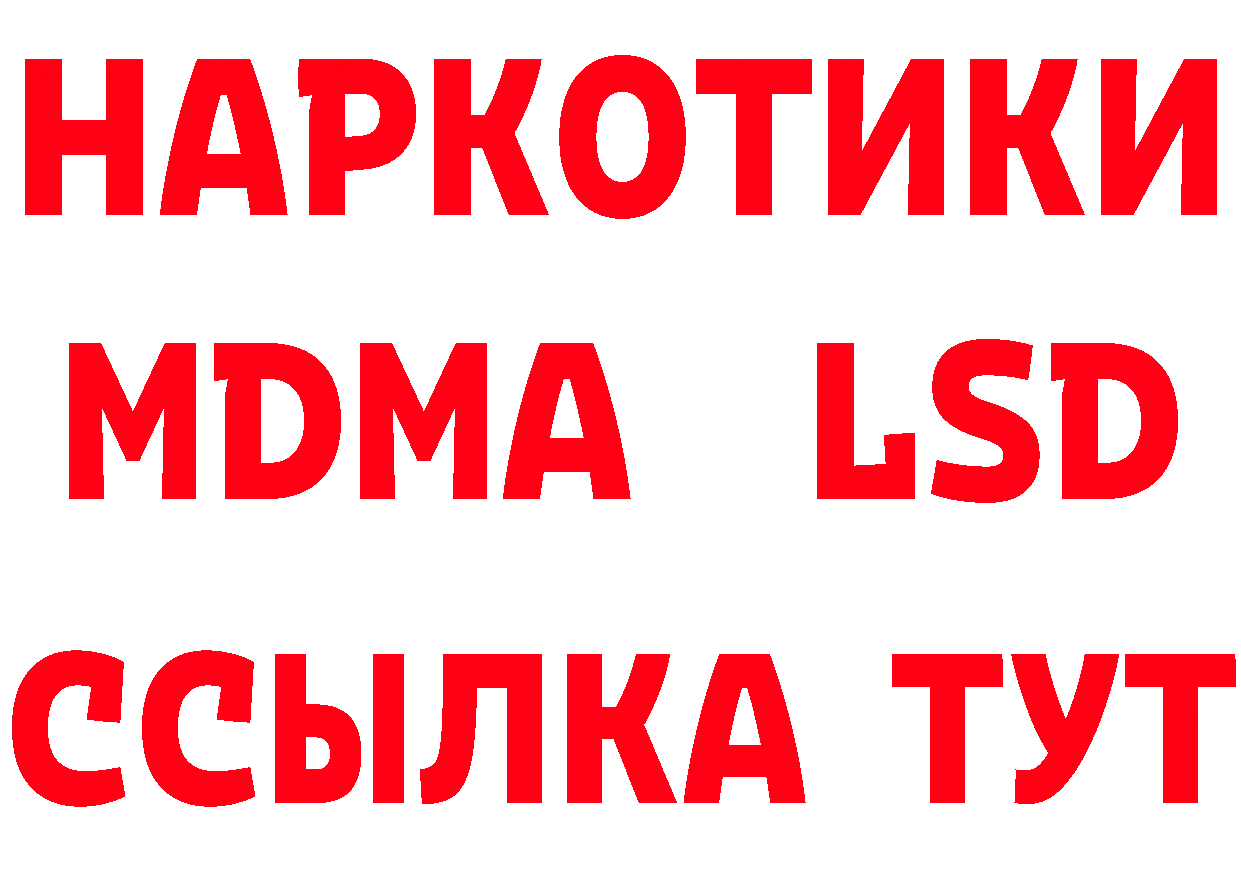 НАРКОТИКИ
MDMA LSD
ССЫЛКА ТУТ